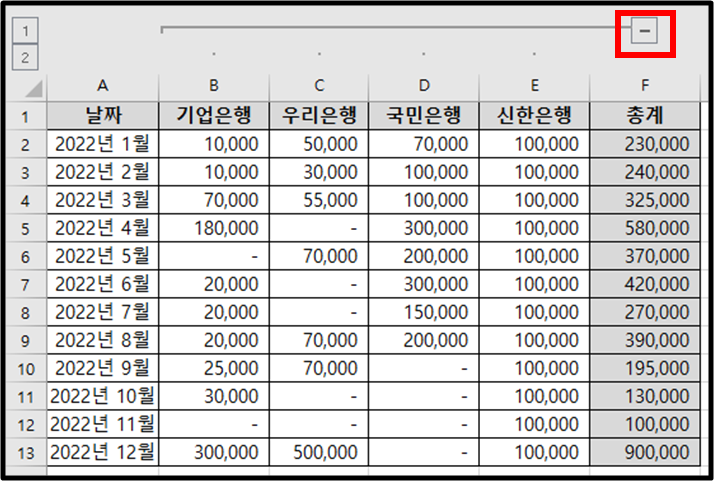 1
2
−

| | A | B | C | D | E | F |
|---|---|---|---|---|---|---|
| 1 | 날짜 | 기업은행 | 우리은행 | 국민은행 | 신한은행 | 총계 |
| 2 | 2022년 1월 | 10,000 | 50,000 | 70,000 | 100,000 | 230,000 |
| 3 | 2022년 2월 | 10,000 | 30,000 | 100,000 | 100,000 | 240,000 |
| 4 | 2022년 3월 | 70,000 | 55,000 | 100,000 | 100,000 | 325,000 |
| 5 | 2022년 4월 | 180,000 | - | 300,000 | 100,000 | 580,000 |
| 6 | 2022년 5월 | - | 70,000 | 200,000 | 100,000 | 370,000 |
| 7 | 2022년 6월 | 20,000 | - | 300,000 | 100,000 | 420,000 |
| 8 | 2022년 7월 | 20,000 | - | 150,000 | 100,000 | 270,000 |
| 9 | 2022년 8월 | 20,000 | 70,000 | 200,000 | 100,000 | 390,000 |
| 10 | 2022년 9월 | 25,000 | 70,000 | - | 100,000 | 195,000 |
| 11 | 2022년 10월 | 30,000 | - | - | 100,000 | 130,000 |
| 12 | 2022년 11월 | - | - | - | 100,000 | 100,000 |
| 13 | 2022년 12월 | 300,000 | 500,000 | - | 100,000 | 900,000 |